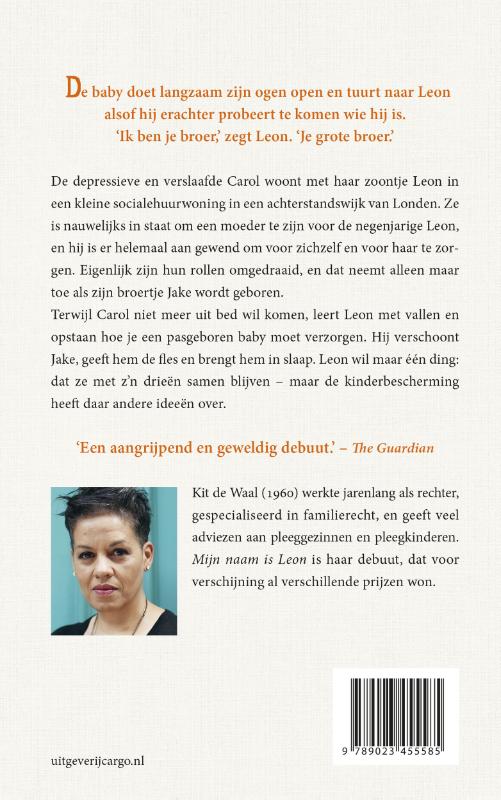 De baby doet langzaam zijn ogen open en tuurt naar Leon alsof hij erachter probeert te komen wie hij is. 'Ik ben je broer,' zegt Leon. 'Je grote broer.'

De depressieve en verslaafde Carol woont met haar zoontje Leon in een kleine socialehuurwoning in een achterstandswijk van Londen. Ze is nauwelijks in staat om een moeder te zijn voor de negenjarige Leon, en hij is er helemaal aan gewend om voor zichzelf en voor haar te zorgen. Eigenlijk zijn hun rollen omgedraaid, en dat neemt alleen maar toe als zijn broertje Jake wordt geboren.
Terwijl Carol niet meer uit bed wil komen, leert Leon met vallen en opstaan hoe je een pasgeboren baby moet verzorgen. Hij verschoont Jake, geeft hem de fles en brengt hem in slaap. Leon wil maar één ding: dat ze met z'n drieën samen blijven – maar de kinderbescherming heeft daar andere ideeën over.

'Een aangrijpend en geweldig debuut.' – The Guardian

Kit de Waal (1960) werkte jarenlang als rechter, gespecialiseerd in familierecht, en geeft veel adviezen aan pleeggezinnen en pleegkinderen. Mijn naam is Leon is haar debuut, dat voor verschijning al verschillende prijzen won.

9 789023 455585

uitgeverijcargo.nl